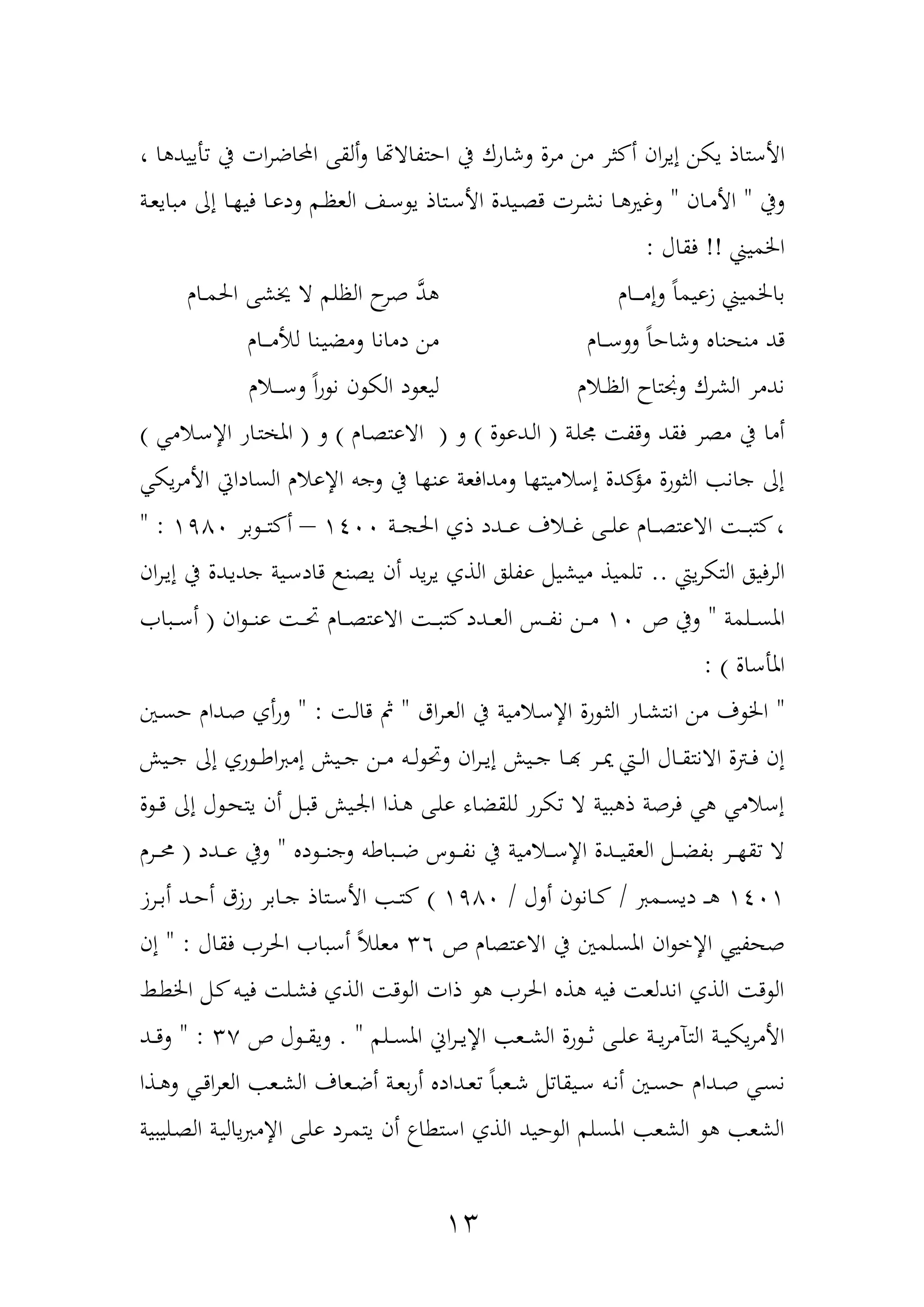 الأستاذ يكن إيران أكثر من مرة وشارك في احتفالاتها وألقى المحاضرات في تأييدها ، وفي " الأمان " وغيرها نشرت قصيدة الأستاذ يوسف العظم ودعا فيها إلى مبايعة الخميني !! فقال :

بالخميني زعيماً وإمام هدَّ صرح الظلم لا يخشى الحمام

قد منحناه وشاحاً ووسام من دمانا ومضينا للأمام

ندمر الشرك ونجتاح الظلام ليعود الكون نوراً وسلام

أما في مصر فقد وقفت مجلة ( الدعوة ) و ( الاعتصام ) و ( المختار الإسلامي ) إلى جانب الثورة مؤكدة إسلاميتها ومدافعة عنها في وجه الإعلام الساداتي الأمريكي ، كتبت الاعتصام على غلاف عدد ذي الحجة ١٤٠٠ – أكتوبر ١٩٨٠ : " الرفيق التكريتي .. تلميذ ميشيل عفلق الذي يريد أن يصنع قادسية جديدة في إيران المسلمة " وفي ص ١٠ من نفس العدد كتبت الاعتصام تحت عنوان ( أسباب المأساة ) :

" الخوف من انتشار الثورة الإسلامية في العراق " ثم قالت : " ورأي صدام حسين إن فترة الانتقال التي يمر بها جيش إيران وتحوله من جيش إمبراطوري إلى جيش إسلامي هي فرصة ذهبية لا تكرر للقضاء على هذا الجيش قبل أن يتحول إلى قوة لا تقهر بفضل العقيدة الإسلامية في نفوس ضباطه وجنوده " وفي عدد ( محرم ١٤٠١ هـ ديسمبر / كانون أول / ١٩٨٠ ) كتب الأستاذ جابر رزق أحد أبرز صحفيي الإخوان المسلمين في الاعتصام ص ٣٦ معللاً أسباب الحرب فقال : " إن الوقت الذي اندلعت فيه هذه الحرب هو ذات الوقت الذي فشلت فيه كل الخطط الأمريكية التآمرية على ثورة الشعب الإيراني المسلم " . ويقول ص ٣٧ : " وقد نسي صدام حسين أنه سيقاتل شعباً تعداده أربعة أضعاف الشعب العراقي وهذا الشعب هو الشعب المسلم الوحيد الذي استطاع أن يتمرد على الإمبريالية الصليبية

١٣